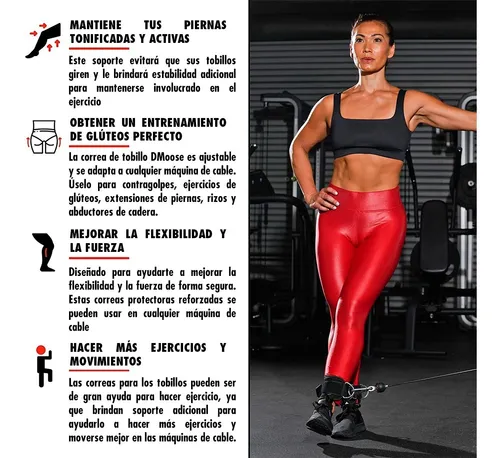 MANTIENE TUS PIERNAS TONIFICADAS Y ACTIVAS

Este soporte evitará que sus tobillos giren y le brindará estabilidad adicional para mantenerse involucrado en el ejercicio

OBTENER UN ENTRENAMIENTO DE GLÚTEOS PERFECTO

La correa de tobillo DMoose es ajustable y se adapta a cualquier máquina de cable. Úselo para contragolpes, ejercicios de glúteos, extensiones de piernas, rizos y abductores de cadera.

MEJORAR LA FLEXIBILIDAD Y LA FUERZA

Diseñado para ayudarte a mejorar la flexibilidad y la fuerza de forma segura. Estas correas protectoras reforzadas se pueden usar en cualquier máquina de cable

HACER MÁS EJERCICIOS Y MOVIMIENTOS

Las correas para los tobillos pueden ser de gran ayuda para hacer ejercicio, ya que brindan soporte adicional para ayudarlo a hacer más ejercicios y moverse mejor en las máquinas de cable.